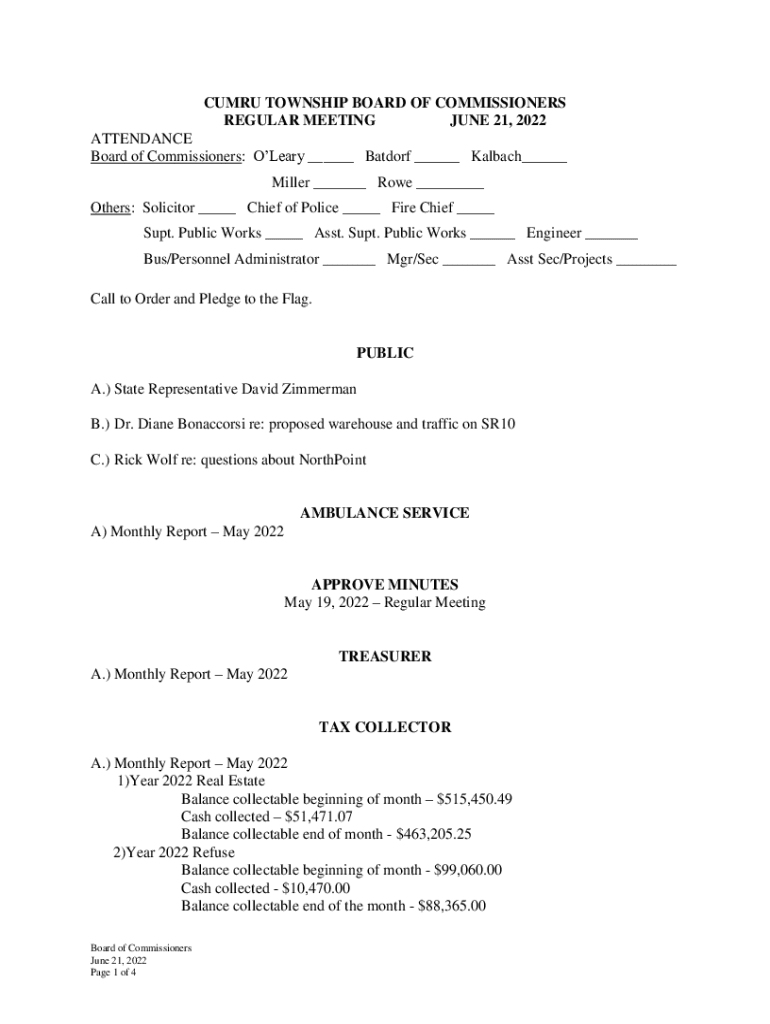 CUMRU TOWNSHIP BOARD OF COMMISSIONERS
REGULAR MEETING JUNE 21, 2022

ATTENDANCE
Board of Commissioners: O'Leary ______ Batdorf ______ Kalbach______

Miller _______ Rowe _________

Others: Solicitor _____ Chief of Police _____ Fire Chief _____

Supt. Public Works _____ Asst. Supt. Public Works ______ Engineer _______

Bus/Personnel Administrator _______ Mgr/Sec _______ Asst Sec/Projects ________

Call to Order and Pledge to the Flag.

PUBLIC

A.) State Representative David Zimmerman

B.) Dr. Diane Bonaccorsi re: proposed warehouse and traffic on SR10

C.) Rick Wolf re: questions about NorthPoint

AMBULANCE SERVICE

A) Monthly Report – May 2022

APPROVE MINUTES

May 19, 2022 – Regular Meeting

TREASURER

A.) Monthly Report – May 2022

TAX COLLECTOR

A.) Monthly Report – May 2022
1)Year 2022 Real Estate
Balance collectable beginning of month – $515,450.49
Cash collected – $51,471.07
Balance collectable end of month - $463,205.25
2)Year 2022 Refuse
Balance collectable beginning of month - $99,060.00
Cash collected - $10,470.00
Balance collectable end of the month - $88,365.00

Board of Commissioners
June 21, 2022
Page 1 of 4